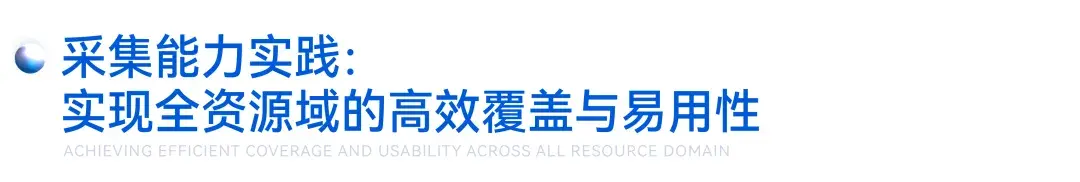 采集能力实践:
实现全资源域的高效覆盖与易用性
ACHIEVING EFFICIENT COVERAGE AND USABILITY ACROSS ALL RESOURCE DOMAIN